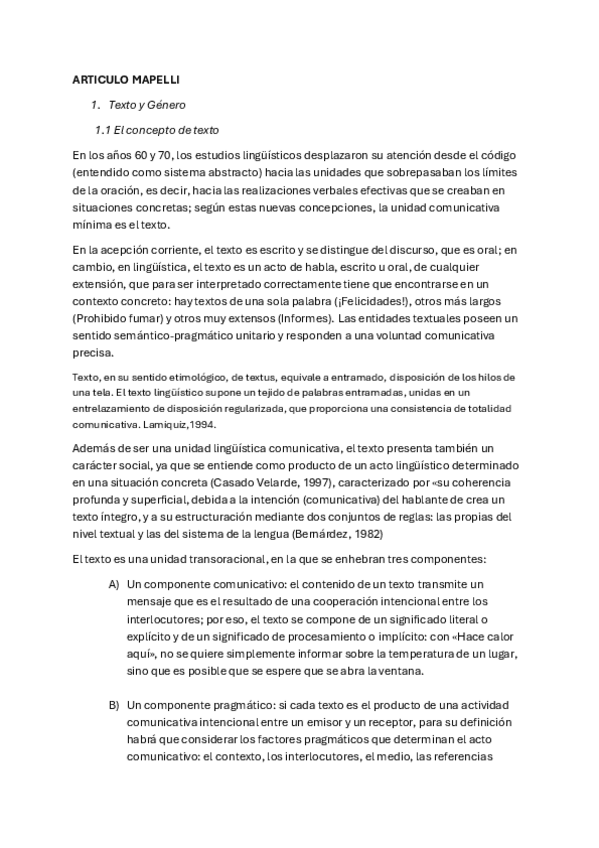 ARTICULO MAPELLI

1. Texto y Género

1.1 El concepto de texto

En los años 60 y 70, los estudios lingüísticos desplazaron su atención desde el código (entendido como sistema abstracto) hacia las unidades que sobrepasaban los límites de la oración, es decir, hacia las realizaciones verbales efectivas que se creaban en situaciones concretas; según estas nuevas concepciones, la unidad comunicativa mínima es el texto.

En la acepción corriente, el texto es escrito y se distingue del discurso, que es oral; en cambio, en lingüística, el texto es un acto de habla, escrito u oral, de cualquier extensión, que para ser interpretado correctamente tiene que encontrarse en un contexto concreto: hay textos de una sola palabra (¡Felicidades!), otros más largos (Prohibido fumar) y otros muy extensos (Informes). Las entidades textuales poseen un sentido semántico-pragmático unitario y responden a una voluntad comunicativa precisa.

Texto, en su sentido etimológico, de textus, equivale a entramado, disposición de los hilos de una tela. El texto lingüístico supone un tejido de palabras entramadas, unidas en un entrelazamiento de disposición regularizada, que proporciona una consistencia de totalidad comunicativa. Lamiquiz,1994.

Además de ser una unidad lingüística comunicativa, el texto presenta también un carácter social, ya que se entiende como producto de un acto lingüístico determinado en una situación concreta (Casado Velarde, 1997), caracterizado por «su coherencia profunda y superficial, debida a la intención (comunicativa) del hablante de crea un texto íntegro, y a su estructuración mediante dos conjuntos de reglas: las propias del nivel textual y las del sistema de la lengua (Bernárdez, 1982)

El texto es una unidad transoracional, en la que se enhebran tres componentes:

A) Un componente comunicativo: el contenido de un texto transmite un mensaje que es el resultado de una cooperación intencional entre los interlocutores; por eso, el texto se compone de un significado literal o explícito y de un significado de procesamiento o implícito: con «Hace calor aquí», no se quiere simplemente informar sobre la temperatura de un lugar, sino que es posible que se espere que se abra la ventana.

B) Un componente pragmático: si cada texto es el producto de una actividad comunicativa intencional entre un emisor y un receptor, para su definición habrá que considerar los factores pragmáticos que determinan el acto comunicativo: el contexto, los interlocutores, el medio, las referencias